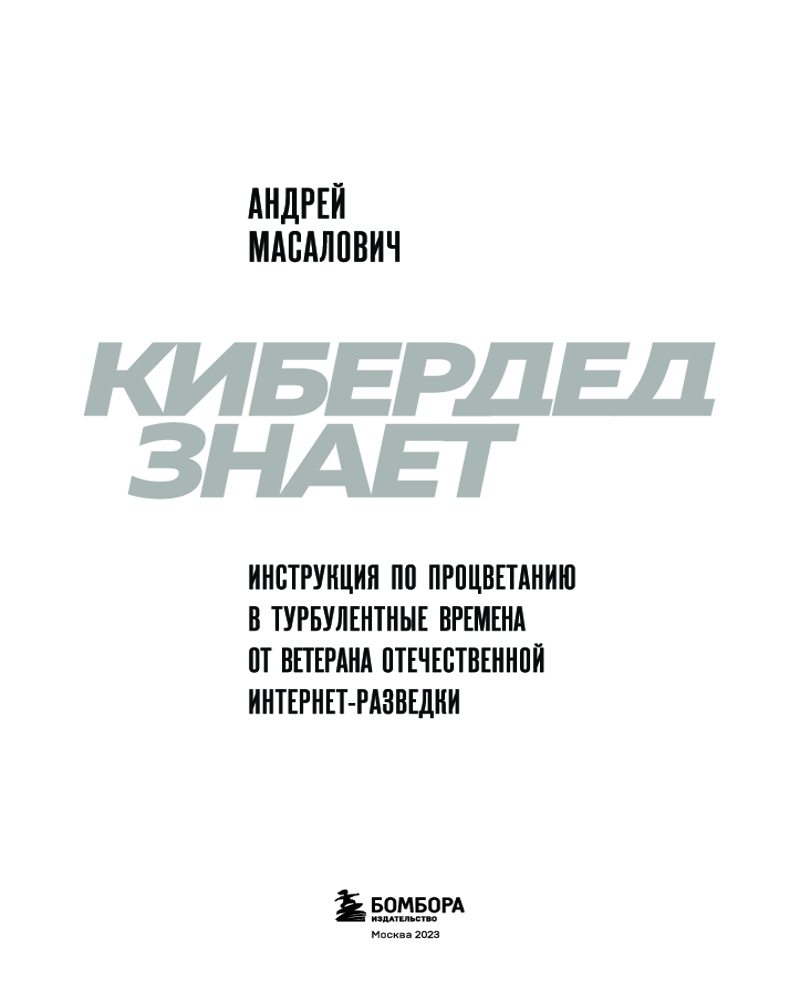 АНДРЕЙ
МАСАЛОВИЧ

КИБЕРДЕД
ЗНАЕТ

ИНСТРУКЦИЯ ПО ПРОЦВЕТАНИЮ В ТУРБУЛЕНТНЫЕ ВРЕМЕНА ОТ ВЕТЕРАНА ОТЕЧЕСТВЕННОЙ ИНТЕРНЕТ-РАЗВЕДКИ

БОМБОРА
ИЗДАТЕЛЬСТВО
Москва 2023